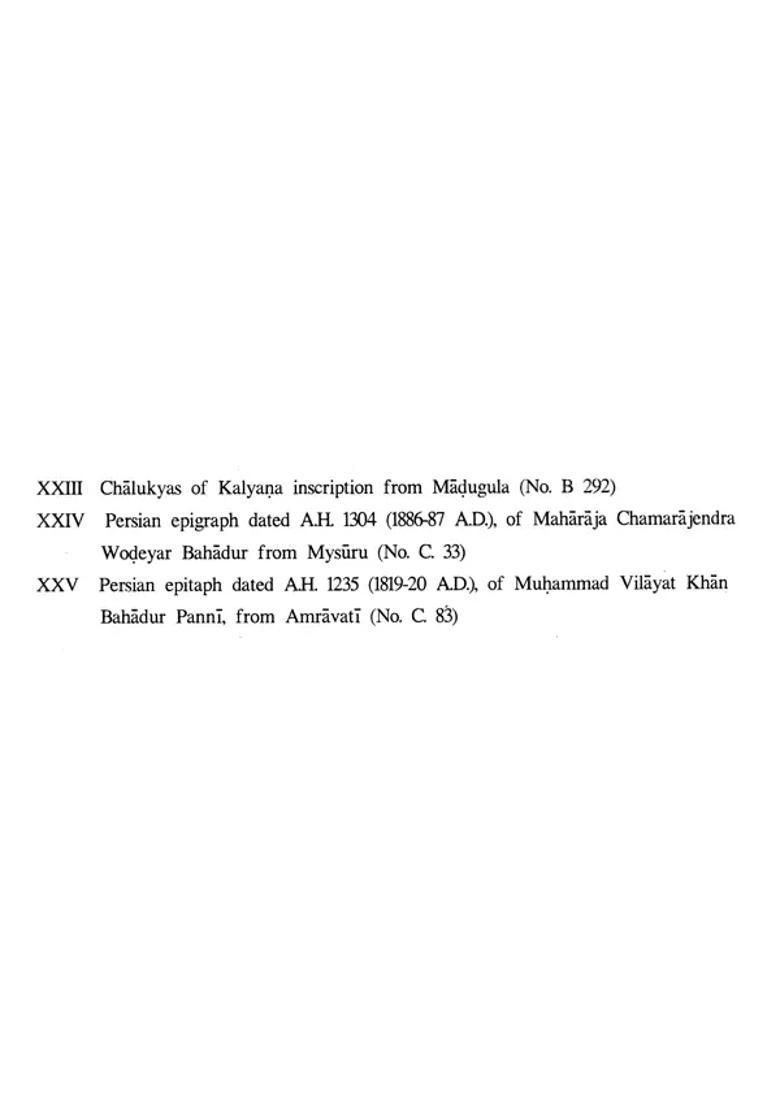 XXIII Chālukyas of Kalyaṇa inscription from Māḍugula (No. B 292)

XXIV Persian epigraph dated A.H. 1304 (1886-87 A.D.), of Mahārāja Chamarājendra Woḍeyar Bahādur from Mysūru (No. C. 33)

XXV Persian epitaph dated A.H. 1235 (1819-20 A.D.), of Muḥammad Vilāyat Khān Bahādur Pannī, from Amrāvatī (No. C. 83)